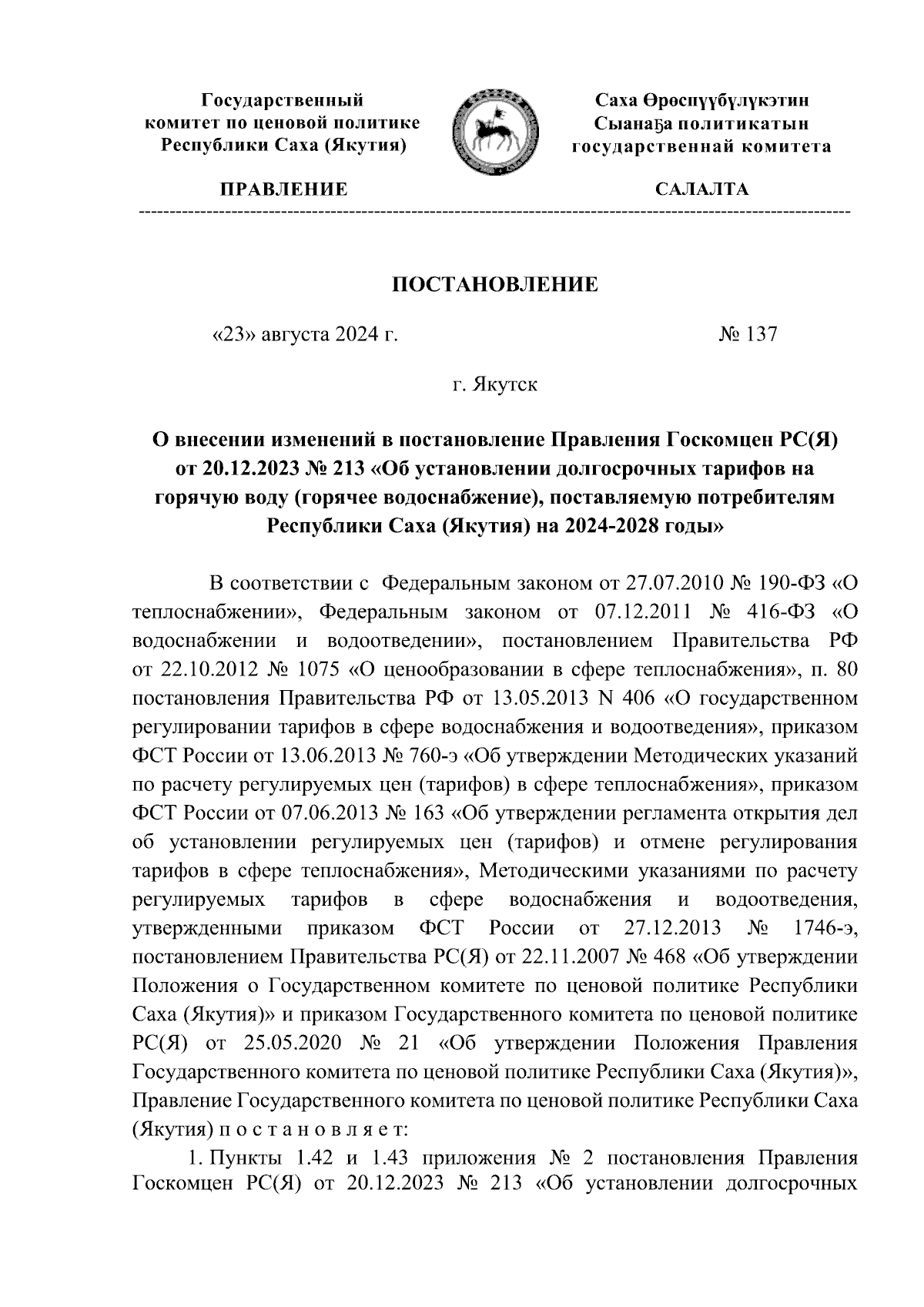 Государственный комитет по ценовой политике Республики Саха (Якутия)

ПРАВЛЕНИЕ

Саха Өрөспүүбүлүкэтин Сыанаҕа политикатын государственнай комитета

САЛАЛТА

ПОСТАНОВЛЕНИЕ

«23» августа 2024 г. № 137

г. Якутск

О внесении изменений в постановление Правления Госкомцен РС(Я) от 20.12.2023 № 213 «Об установлении долгосрочных тарифов на горячую воду (горячее водоснабжение), поставляемую потребителям Республики Саха (Якутия) на 2024-2028 годы»

В соответствии с Федеральным законом от 27.07.2010 № 190-ФЗ «О теплоснабжении», Федеральным законом от 07.12.2011 № 416-ФЗ «О водоснабжении и водоотведении», постановлением Правительства РФ от 22.10.2012 № 1075 «О ценообразовании в сфере теплоснабжения», п. 80 постановления Правительства РФ от 13.05.2013 N 406 «О государственном регулировании тарифов в сфере водоснабжения и водоотведения», приказом ФСТ России от 13.06.2013 № 760-э «Об утверждении Методических указаний по расчету регулируемых цен (тарифов) в сфере теплоснабжения», приказом ФСТ России от 07.06.2013 № 163 «Об утверждении регламента открытия дел об установлении регулируемых цен (тарифов) и отмене регулирования тарифов в сфере теплоснабжения», Методическими указаниями по расчету регулируемых тарифов в сфере водоснабжения и водоотведения, утвержденными приказом ФСТ России от 27.12.2013 № 1746-э, постановлением Правительства РС(Я) от 22.11.2007 № 468 «Об утверждении Положения о Государственном комитете по ценовой политике Республики Саха (Якутия)» и приказом Государственного комитета по ценовой политике РС(Я) от 25.05.2020 № 21 «Об утверждении Положения Правления Государственного комитета по ценовой политике Республики Саха (Якутия)», Правление Государственного комитета по ценовой политике Республики Саха (Якутия) п о с т а н о в л я е т:

1. Пункты 1.42 и 1.43 приложения № 2 постановления Правления Госкомцен РС(Я) от 20.12.2023 № 213 «Об установлении долгосрочных